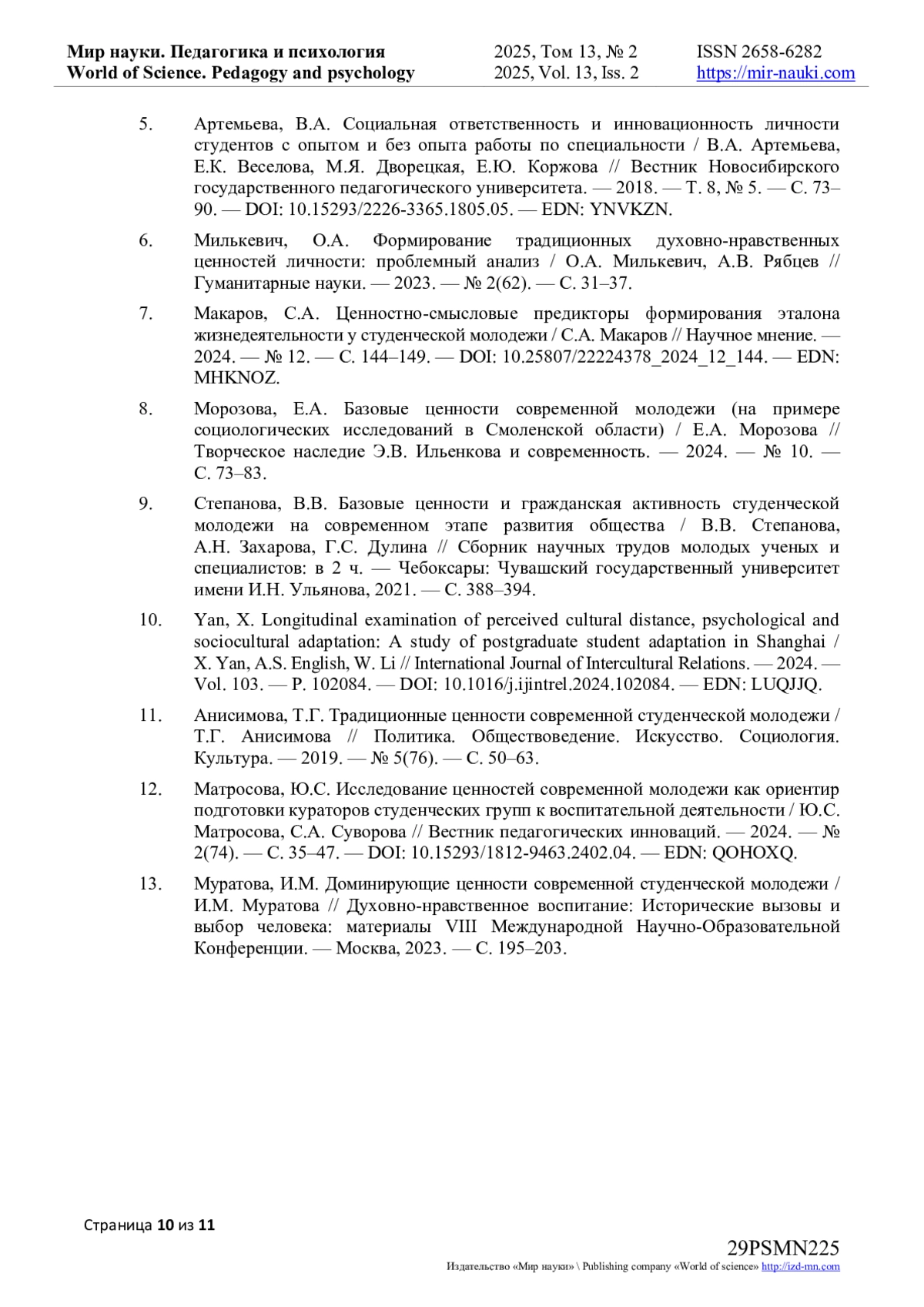 Мир науки. Педагогика и психология
World of Science. Pedagogy and psychology

2025, Том 13, № 2
2025, Vol. 13, Iss. 2

ISSN 2658-6282
https://mir-nauki.com

5. Артемьева, В.А. Социальная ответственность и инновационность личности студентов с опытом и без опыта работы по специальности / В.А. Артемьева, Е.К. Веселова, М.Я. Дворецкая, Е.Ю. Коржова // Вестник Новосибирского государственного педагогического университета. — 2018. — Т. 8, № 5. — С. 73–90. — DOI: 10.15293/2226-3365.1805.05. — EDN: YNVKZN.

6. Милькевич, О.А. Формирование традиционных духовно-нравственных ценностей личности: проблемный анализ / О.А. Милькевич, А.В. Рябцев // Гуманитарные науки. — 2023. — № 2(62). — С. 31–37.

7. Макаров, С.А. Ценностно-смысловые предикторы формирования эталона жизнедеятельности у студенческой молодежи / С.А. Макаров // Научное мнение. — 2024. — № 12. — С. 144–149. — DOI: 10.25807/22224378_2024_12_144. — EDN: MHKNOZ.

8. Морозова, Е.А. Базовые ценности современной молодежи (на примере социологических исследований в Смоленской области) / Е.А. Морозова // Творческое наследие Э.В. Ильенкова и современность. — 2024. — № 10. — С. 73–83.

9. Степанова, В.В. Базовые ценности и гражданская активность студенческой молодежи на современном этапе развития общества / В.В. Степанова, А.Н. Захарова, Г.С. Дулина // Сборник научных трудов молодых ученых и специалистов: в 2 ч. — Чебоксары: Чувашский государственный университет имени И.Н. Ульянова, 2021. — С. 388–394.

10. Yan, X. Longitudinal examination of perceived cultural distance, psychological and sociocultural adaptation: A study of postgraduate student adaptation in Shanghai / X. Yan, A.S. English, W. Li // International Journal of Intercultural Relations. — 2024. — Vol. 103. — P. 102084. — DOI: 10.1016/j.ijintrel.2024.102084. — EDN: LUQJJQ.

11. Анисимова, Т.Г. Традиционные ценности современной студенческой молодежи / Т.Г. Анисимова // Политика. Обществоведение. Искусство. Социология. Культура. — 2019. — № 5(76). — С. 50–63.

12. Матросова, Ю.С. Исследование ценностей современной молодежи как ориентир подготовки кураторов студенческих групп к воспитательной деятельности / Ю.С. Матросова, С.А. Суворова // Вестник педагогических инноваций. — 2024. — № 2(74). — С. 35–47. — DOI: 10.15293/1812-9463.2402.04. — EDN: QOHOXQ.

13. Муратова, И.М. Доминирующие ценности современной студенческой молодежи / И.М. Муратова // Духовно-нравственное воспитание: Исторические вызовы и выбор человека: материалы VIII Международной Научно-Образовательной Конференции. — Москва, 2023. — С. 195–203.

Страница 10 из 11

29PSMN225
Издательство «Мир науки» \ Publishing company «World of science» http://izd-mn.com